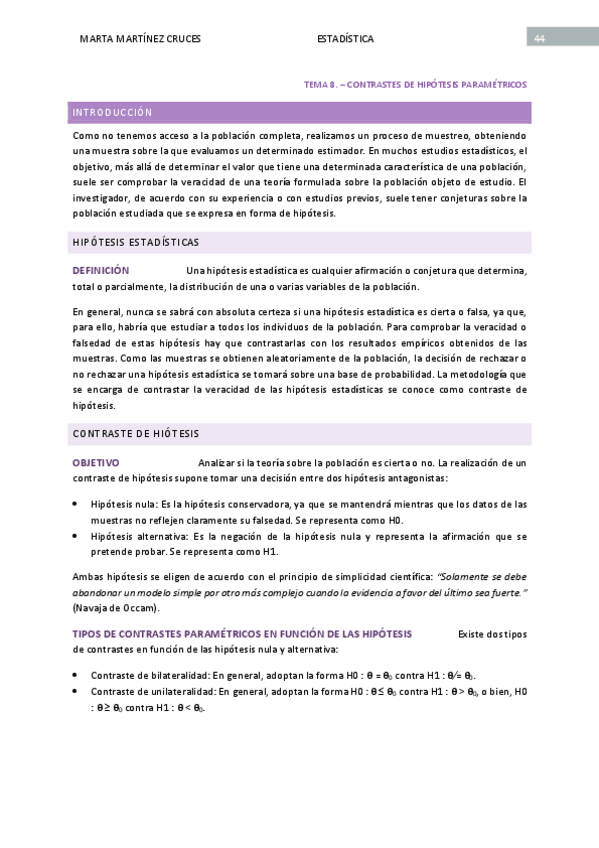 MARTA MARTÍNEZ CRUCES ESTADÍSTICA 44

TEMA 8. – CONTRASTES DE HIPÓTESIS PARAMÉTRICOS

INTRODUCCIÓN

Como no tenemos acceso a la población completa, realizamos un proceso de muestreo, obteniendo una muestra sobre la que evaluamos un determinado estimador. En muchos estudios estadísticos, el objetivo, más allá de determinar el valor que tiene una determinada característica de una población, suele ser comprobar la veracidad de una teoría formulada sobre la población objeto de estudio. El investigador, de acuerdo con su experiencia o con estudios previos, suele tener conjeturas sobre la población estudiada que se expresa en forma de hipótesis.

HIPÓTESIS ESTADÍSTICAS

DEFINICIÓN Una hipótesis estadística es cualquier afirmación o conjetura que determina, total o parcialmente, la distribución de una o varias variables de la población.

En general, nunca se sabrá con absoluta certeza si una hipótesis estadística es cierta o falsa, ya que, para ello, habría que estudiar a todos los individuos de la población. Para comprobar la veracidad o falsedad de estas hipótesis hay que contrastarlas con los resultados empíricos obtenidos de las muestras. Como las muestras se obtienen aleatoriamente de la población, la decisión de rechazar o no rechazar una hipótesis estadística se tomará sobre una base de probabilidad. La metodología que se encarga de contrastar la veracidad de las hipótesis estadísticas se conoce como contraste de hipótesis.

CONTRASTE DE HIÓTESIS

OBJETIVO Analizar si la teoría sobre la población es cierta o no. La realización de un contraste de hipótesis supone tomar una decisión entre dos hipótesis antagonistas:

• Hipótesis nula: Es la hipótesis conservadora, ya que se mantendrá mientras que los datos de las muestras no reflejen claramente su falsedad. Se representa como H0.
• Hipótesis alternativa: Es la negación de la hipótesis nula y representa la afirmación que se pretende probar. Se representa como H1.

Ambas hipótesis se eligen de acuerdo con el principio de simplicidad científica: "Solamente se debe abandonar un modelo simple por otro más complejo cuando la evidencia a favor del último sea fuerte." (Navaja de Occam).

TIPOS DE CONTRASTES PARAMÉTRICOS EN FUNCIÓN DE LAS HIPÓTESIS Existe dos tipos de contrastes en función de las hipótesis nula y alternativa:

• Contraste de bilateralidad: En general, adoptan la forma H0 : $\theta = \theta_0$ contra H1 : $\theta \neq \theta_0$.
• Contraste de unilateralidad: En general, adoptan la forma H0 : $\theta \leq \theta_0$ contra H1 : $\theta > \theta_0$, o bien, H0 : $\theta \geq \theta_0$ contra H1 : $\theta < \theta_0$.